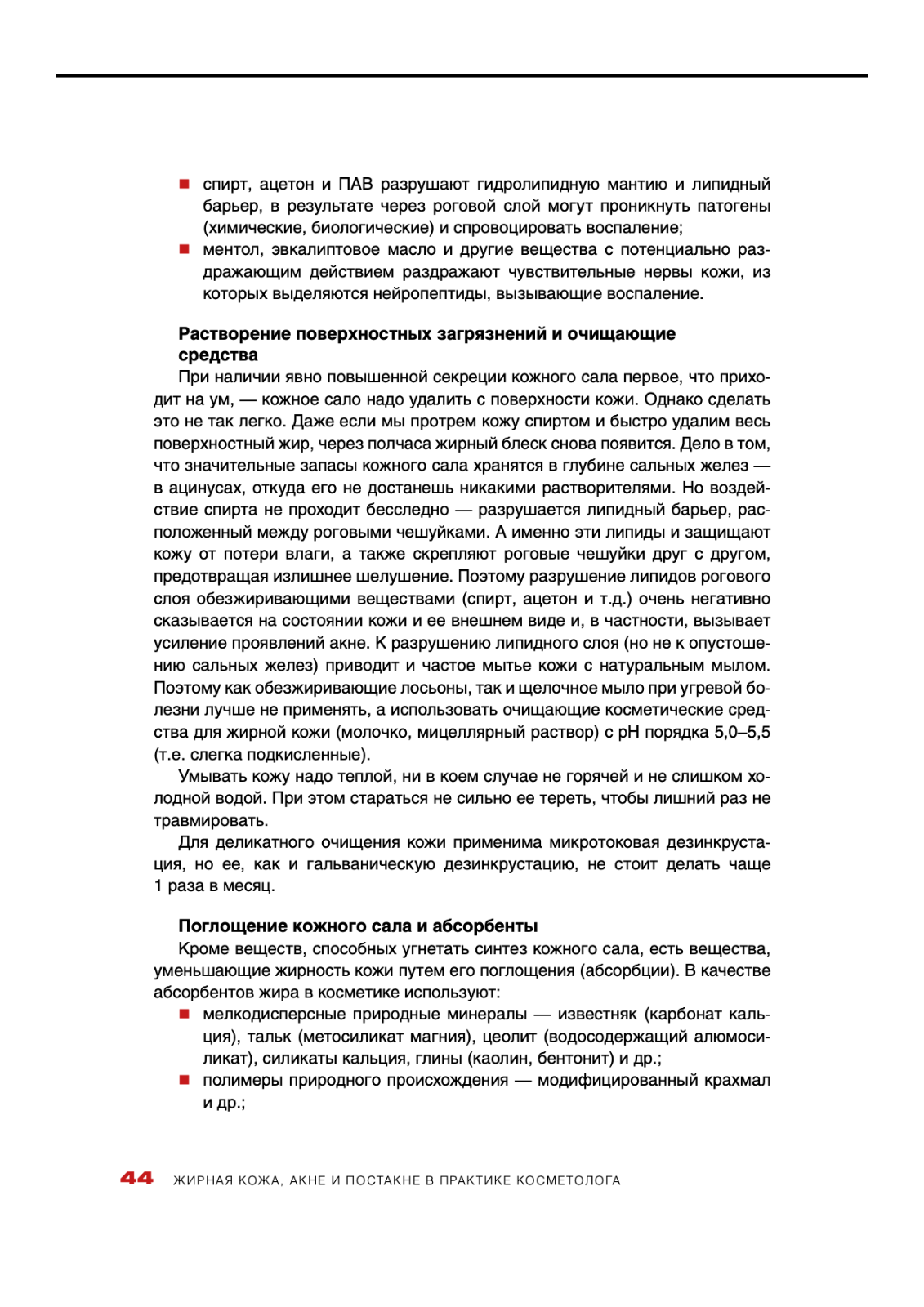 ■ спирт, ацетон и ПАВ разрушают гидролипидную мантию и липидный барьер, в результате через роговой слой могут проникнуть патогены (химические, биологические) и спровоцировать воспаление;
■ ментол, эвкалиптовое масло и другие вещества с потенциально раздражающим действием раздражают чувствительные нервы кожи, из которых выделяются нейропептиды, вызывающие воспаление.

Растворение поверхностных загрязнений и очищающие средства
При наличии явно повышенной секреции кожного сала первое, что приходит на ум, — кожное сало надо удалить с поверхности кожи. Однако сделать это не так легко. Даже если мы протрем кожу спиртом и быстро удалим весь поверхностный жир, через полчаса жирный блеск снова появится. Дело в том, что значительные запасы кожного сала хранятся в глубине сальных желез — в ацинусах, откуда его не достанешь никакими растворителями. Но воздействие спирта не проходит бесследно — разрушается липидный барьер, расположенный между роговыми чешуйками. А именно эти липиды и защищают кожу от потери влаги, а также скрепляют роговые чешуйки друг с другом, предотвращая излишнее шелушение. Поэтому разрушение липидов рогового слоя обезжиривающими веществами (спирт, ацетон и т.д.) очень негативно сказывается на состоянии кожи и ее внешнем виде и, в частности, вызывает усиление проявлений акне. К разрушению липидного слоя (но не к опустошению сальных желез) приводит и частое мытье кожи с натуральным мылом. Поэтому как обезжиривающие лосьоны, так и щелочное мыло при угревой болезни лучше не применять, а использовать очищающие косметические средства для жирной кожи (молочко, мицеллярный раствор) с pH порядка 5,0–5,5 (т.е. слегка подкисленные).
Умывать кожу надо теплой, ни в коем случае не горячей и не слишком холодной водой. При этом стараться не сильно ее тереть, чтобы лишний раз не травмировать.
Для деликатного очищения кожи применима микротоковая дезинкрустация, но ее, как и гальваническую дезинкрустацию, не стоит делать чаще 1 раза в месяц.

Поглощение кожного сала и абсорбенты
Кроме веществ, способных угнетать синтез кожного сала, есть вещества, уменьшающие жирность кожи путем его поглощения (абсорбции). В качестве абсорбентов жира в косметике используют:
■ мелкодисперсные природные минералы — известняк (карбонат кальция), тальк (метосиликат магния), цеолит (водосодержащий алюмосиликат), силикаты кальция, глины (каолин, бентонит) и др.;
■ полимеры природного происхождения — модифицированный крахмал и др.;

44 ЖИРНАЯ КОЖА, АКНЕ И ПОСТАКНЕ В ПРАКТИКЕ КОСМЕТОЛОГА